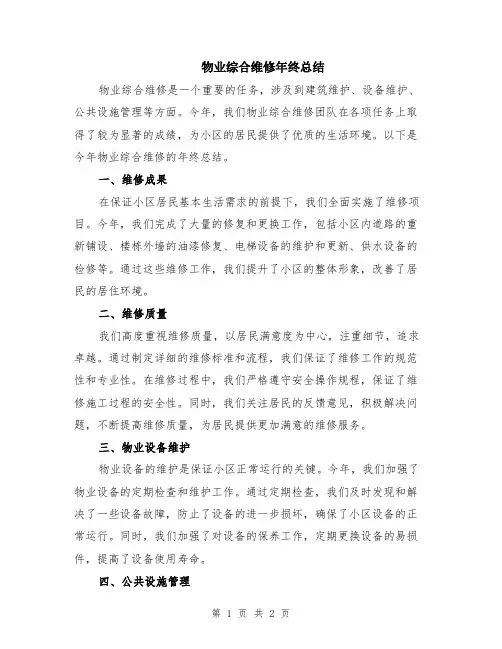 物业综合维修年终总结

物业综合维修是一个重要的任务，涉及到建筑维护、设备维护、公共设施管理等方面。今年，我们物业综合维修团队在各项任务上取得了较为显著的成绩，为小区的居民提供了优质的生活环境。以下是今年物业综合维修的年终总结。

一、维修成果

在保证小区居民基本生活需求的前提下，我们全面实施了维修项目。今年，我们完成了大量的修复和更换工作，包括小区内道路的重新铺设、楼栋外墙的油漆修复、电梯设备的维护和更新、供水设备的检修等。通过这些维修工作，我们提升了小区的整体形象，改善了居民的居住环境。

二、维修质量

我们高度重视维修质量，以居民满意度为中心，注重细节，追求卓越。通过制定详细的维修标准和流程，我们保证了维修工作的规范性和专业性。在维修过程中，我们严格遵守安全操作规程，保证了维修施工过程的安全性。同时，我们关注居民的反馈意见，积极解决问题，不断提高维修质量，为居民提供更加满意的维修服务。

三、物业设备维护

物业设备的维护是保证小区正常运行的关键。今年，我们加强了物业设备的定期检查和维护工作。通过定期检查，我们及时发现和解决了一些设备故障，防止了设备的进一步损坏，确保了小区设备的正常运行。同时，我们加强了对设备的保养工作，定期更换设备的易损件，提高了设备使用寿命。

四、公共设施管理

第 1 页 共 2 页